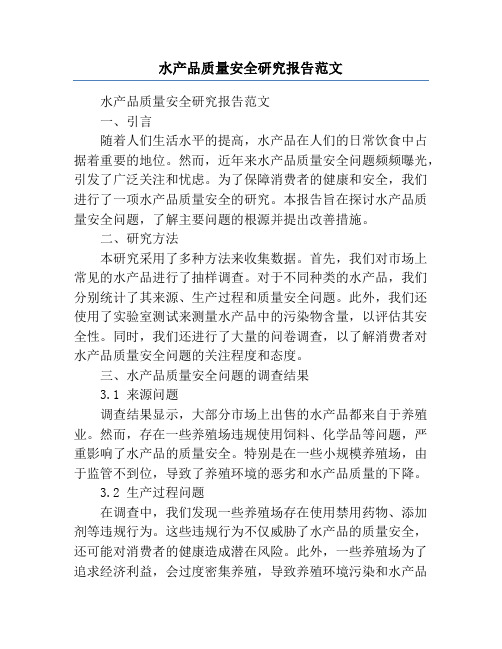 水产品质量安全研究报告范文

水产品质量安全研究报告范文

一、引言

随着人们生活水平的提高，水产品在人们的日常饮食中占据着重要的地位。然而，近年来水产品质量安全问题频频曝光，引发了广泛关注和忧虑。为了保障消费者的健康和安全，我们进行了一项水产品质量安全的研究。本报告旨在探讨水产品质量安全问题，了解主要问题的根源并提出改善措施。

二、研究方法

本研究采用了多种方法来收集数据。首先，我们对市场上常见的水产品进行了抽样调查。对于不同种类的水产品，我们分别统计了其来源、生产过程和质量安全问题。此外，我们还使用了实验室测试来测量水产品中的污染物含量，以评估其安全性。同时，我们还进行了大量的问卷调查，以了解消费者对水产品质量安全问题的关注程度和态度。

三、水产品质量安全问题的调查结果

3.1 来源问题

调查结果显示，大部分市场上出售的水产品都来自于养殖业。然而，存在一些养殖场违规使用饲料、化学品等问题，严重影响了水产品的质量安全。特别是在一些小规模养殖场，由于监管不到位，导致了养殖环境的恶劣和水产品质量的下降。

3.2 生产过程问题

在调查中，我们发现一些养殖场存在使用禁用药物、添加剂等违规行为。这些违规行为不仅威胁了水产品的质量安全，还可能对消费者的健康造成潜在风险。此外，一些养殖场为了追求经济利益，会过度密集养殖，导致养殖环境污染和水产品